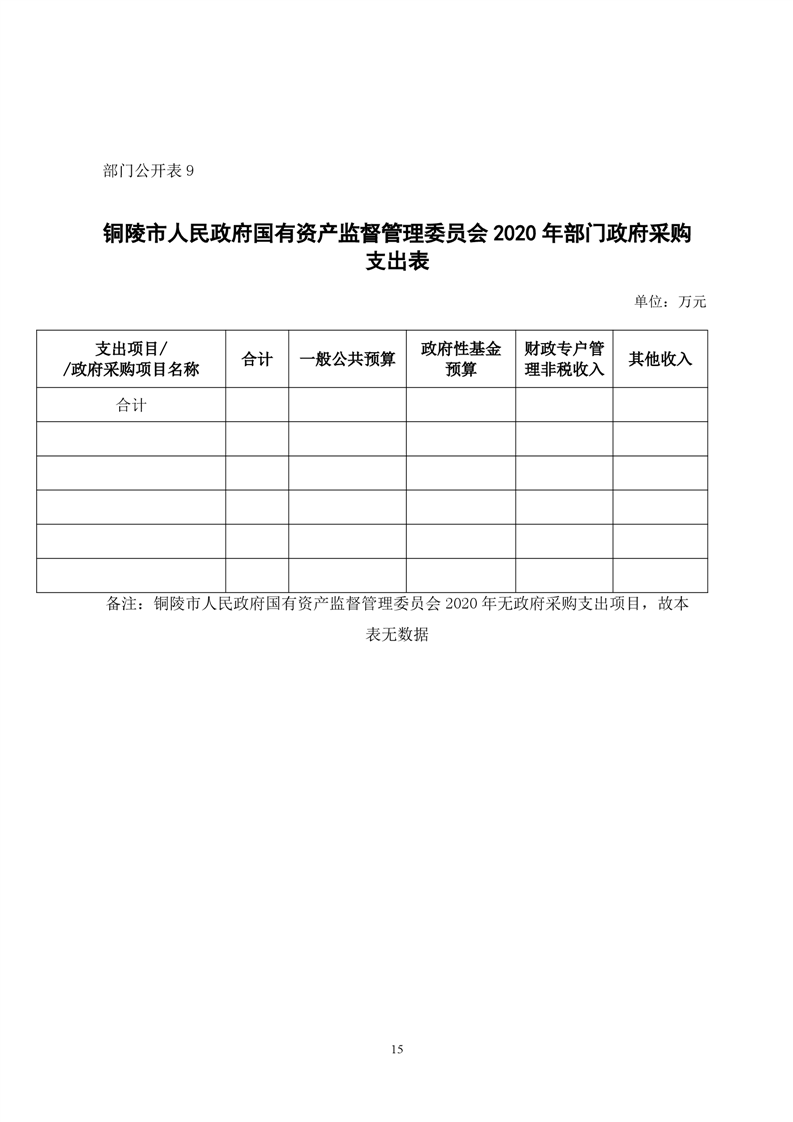 部门公开表 9

铜陵市人民政府国有资产监督管理委员会 2020 年部门政府采购支出表

单位：万元

| 支出项目/ /政府采购项目名称 | 合计 | 一般公共预算 | 政府性基金预算 | 财政专户管理非税收入 | 其他收入 |
|---|---|---|---|---|---|
| 合计 | | | | | |
| | | | | | |
| | | | | | |
| | | | | | |
| | | | | | |
| | | | | | |

备注：铜陵市人民政府国有资产监督管理委员会 2020 年无政府采购支出项目，故本表无数据

15